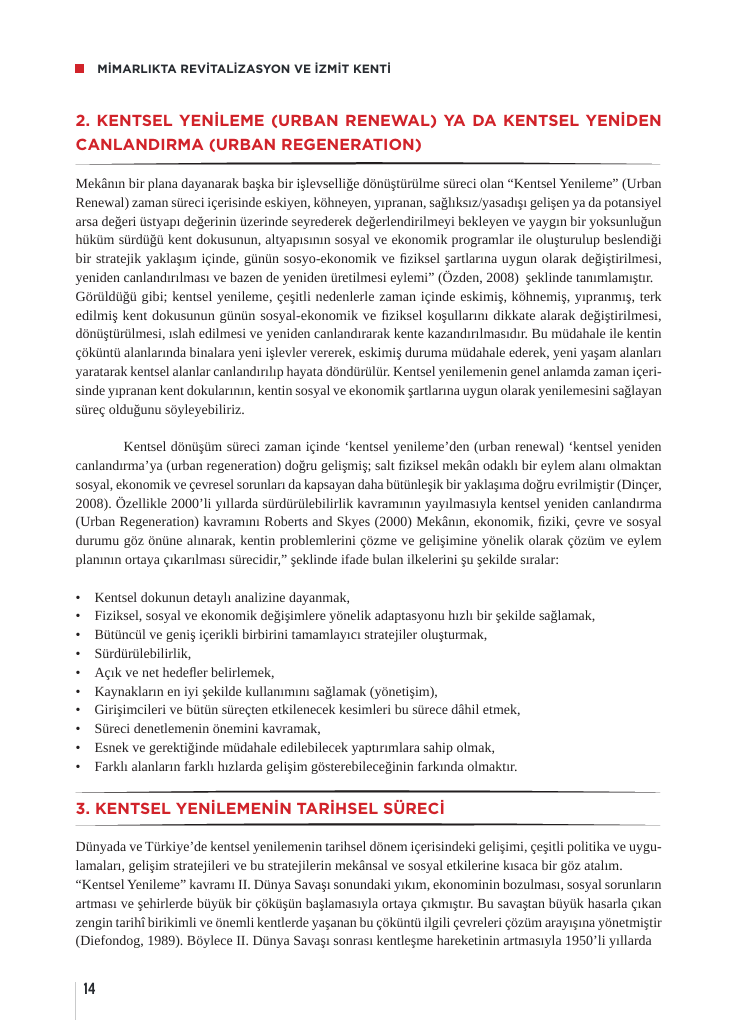 MİMARLIKTA REVİTALİZASYON VE İZMİT KENTİ

2. KENTSEL YENİLEME (URBAN RENEWAL) YA DA KENTSEL YENİDEN CANLANDIRMA (URBAN REGENERATION)

Mekânın bir plana dayanarak başka bir işlevselliğe dönüştürülme süreci olan “Kentsel Yenileme” (Urban Renewal) zaman süreci içerisinde eskiyen, köhneyen, yıpranan, sağlıksız/yasadışı gelişen ya da potansiyel arsa değeri üstyapı değerinin üzerinde seyrederek değerlendirilmeyi bekleyen ve yaygın bir yoksunluğun hüküm sürdüğü kent dokusunun, altyapısının sosyal ve ekonomik programlar ile oluşturulup beslendiği bir stratejik yaklaşım içinde, günün sosyo-ekonomik ve fiziksel şartlarına uygun olarak değiştirilmesi, yeniden canlandırılması ve bazen de yeniden üretilmesi eylemi” (Özden, 2008) şeklinde tanımlamıştır. Görüldüğü gibi; kentsel yenileme, çeşitli nedenlerle zaman içinde eskimiş, köhnemiş, yıpranmış, terk edilmiş kent dokusunun günün sosyal-ekonomik ve fiziksel koşullarını dikkate alarak değiştirilmesi, dönüştürülmesi, ıslah edilmesi ve yeniden canlandırarak kente kazandırılmasıdır. Bu müdahale ile kentin çöküntü alanlarında binalara yeni işlevler vererek, eskimiş duruma müdahale ederek, yeni yaşam alanları yaratarak kentsel alanlar canlandırılıp hayata döndürülür. Kentsel yenilemenin genel anlamda zaman içerisinde yıpranan kent dokularının, kentin sosyal ve ekonomik şartlarına uygun olarak yenilemesini sağlayan süreç olduğunu söyleyebiliriz.

Kentsel dönüşüm süreci zaman içinde ‘kentsel yenileme’den (urban renewal) ‘kentsel yeniden canlandırma’ya (urban regeneration) doğru gelişmiş; salt fiziksel mekân odaklı bir eylem alanı olmaktan sosyal, ekonomik ve çevresel sorunları da kapsayan daha bütünleşik bir yaklaşıma doğru evrilmiştir (Dinçer, 2008). Özellikle 2000’li yıllarda sürdürülebilirlik kavramının yayılmasıyla kentsel yeniden canlandırma (Urban Regeneration) kavramını Roberts and Skyes (2000) Mekânın, ekonomik, fiziki, çevre ve sosyal durumu göz önüne alınarak, kentin problemlerini çözme ve gelişimine yönelik olarak çözüm ve eylem planının ortaya çıkarılması sürecidir,” şeklinde ifade bulan ilkelerini şu şekilde sıralar:

• Kentsel dokunun detaylı analizine dayanmak,
• Fiziksel, sosyal ve ekonomik değişimlere yönelik adaptasyonu hızlı bir şekilde sağlamak,
• Bütüncül ve geniş içerikli birbirini tamamlayıcı stratejiler oluşturmak,
• Sürdürülebilirlik,
• Açık ve net hedefler belirlemek,
• Kaynakların en iyi şekilde kullanımını sağlamak (yönetişim),
• Girişimcileri ve bütün süreçten etkilenecek kesimleri bu sürece dâhil etmek,
• Süreci denetlemenin önemini kavramak,
• Esnek ve gerektiğinde müdahale edilebilecek yaptırımlara sahip olmak,
• Farklı alanların farklı hızlarda gelişim gösterebileceğinin farkında olmaktır.

3. KENTSEL YENİLEMENİN TARİHSEL SÜRECİ

Dünyada ve Türkiye’de kentsel yenilemenin tarihsel dönem içerisindeki gelişimi, çeşitli politika ve uygulamaları, gelişim stratejileri ve bu stratejilerin mekânsal ve sosyal etkilerine kısaca bir göz atalım. “Kentsel Yenileme” kavramı II. Dünya Savaşı sonundaki yıkım, ekonominin bozulması, sosyal sorunların artması ve şehirlerde büyük bir çöküşün başlamasıyla ortaya çıkmıştır. Bu savaştan büyük hasarla çıkan zengin tarihî birikimli ve önemli kentlerde yaşanan bu çöküntü ilgili çevreleri çözüm arayışına yönetmiştir (Diefondog, 1989). Böylece II. Dünya Savaşı sonrası kentleşme hareketinin artmasıyla 1950’li yıllarda

14